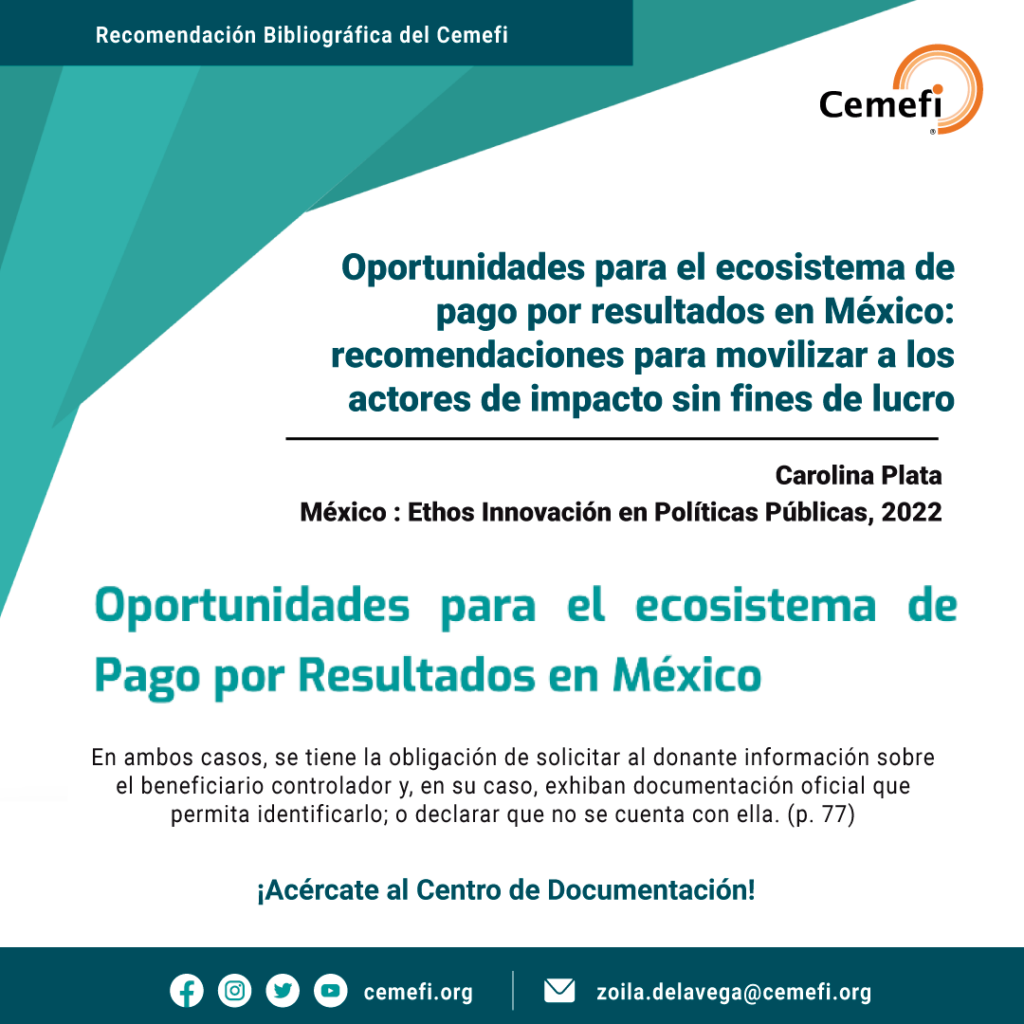 Recomendación Bibliográfica del Cemefi

Cemefi

Oportunidades para el ecosistema de pago por resultados en México: recomendaciones para movilizar a los actores de impacto sin fines de lucro

Carolina Plata
México : Ethos Innovación en Políticas Públicas, 2022

Oportunidades para el ecosistema de Pago por Resultados en México

En ambos casos, se tiene la obligación de solicitar al donante información sobre el beneficiario controlador y, en su caso, exhiban documentación oficial que permita identificarlo; o declarar que no se cuenta con ella. (p. 77)

¡Acércate al Centro de Documentación!

cemefi.org

zoila.delavega@cemefi.org